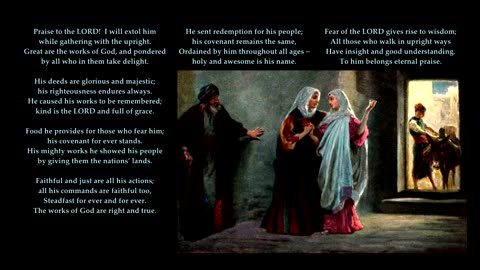 Praise to the LORD! I will extol him
while gathering with the upright.
Great are the works of God, and pondered
by all who in them take delight.

His deeds are glorious and majestic;
his righteousness endures always.
He caused his works to be remembered;
kind is the LORD and full of grace.

Food he provides for those who fear him;
his covenant for ever stands.
His mighty works he showed his people
by giving them the nations' lands.

Faithful and just are all his actions;
all his commands are faithful too,
Steadfast for ever and for ever.
The works of God are right and true.

He sent redemption for his people;
his covenant remains the same,
Ordained by him throughout all ages –
holy and awesome is his name.

Fear of the LORD gives rise to wisdom;
All those who walk in upright ways
Have insight and good understanding.
To him belongs eternal praise.